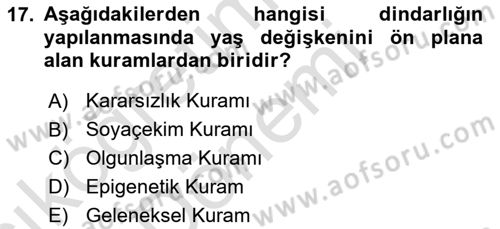 17. Aşağıdakilerden hangisi dindarlığın yapılanmasında yaş değişkenini ön plana alan kuramlardan biridir?

A) Kararsızlık Kuramı
B) Soyaçekim Kuramı
C) Olgunlaşma Kuramı
D) Epigenetik Kuram
E) Geleneksel Kuram

www.aofsoru.com
www.aofsoru.com
www.aofsoru.com
www.aofsoru.com